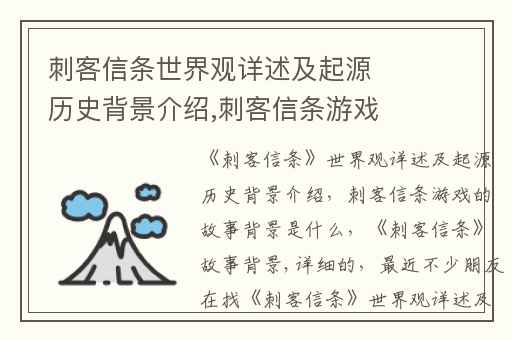 刺客信条世界观详述及起源历史背景介绍,刺客信条游戏

《刺客信条》世界观详述及起源历史背景介绍，刺客信条游戏的故事背景是什么，《刺客信条》故事背景，详细的，最近不少朋友在找《刺客信条》世界观详述及